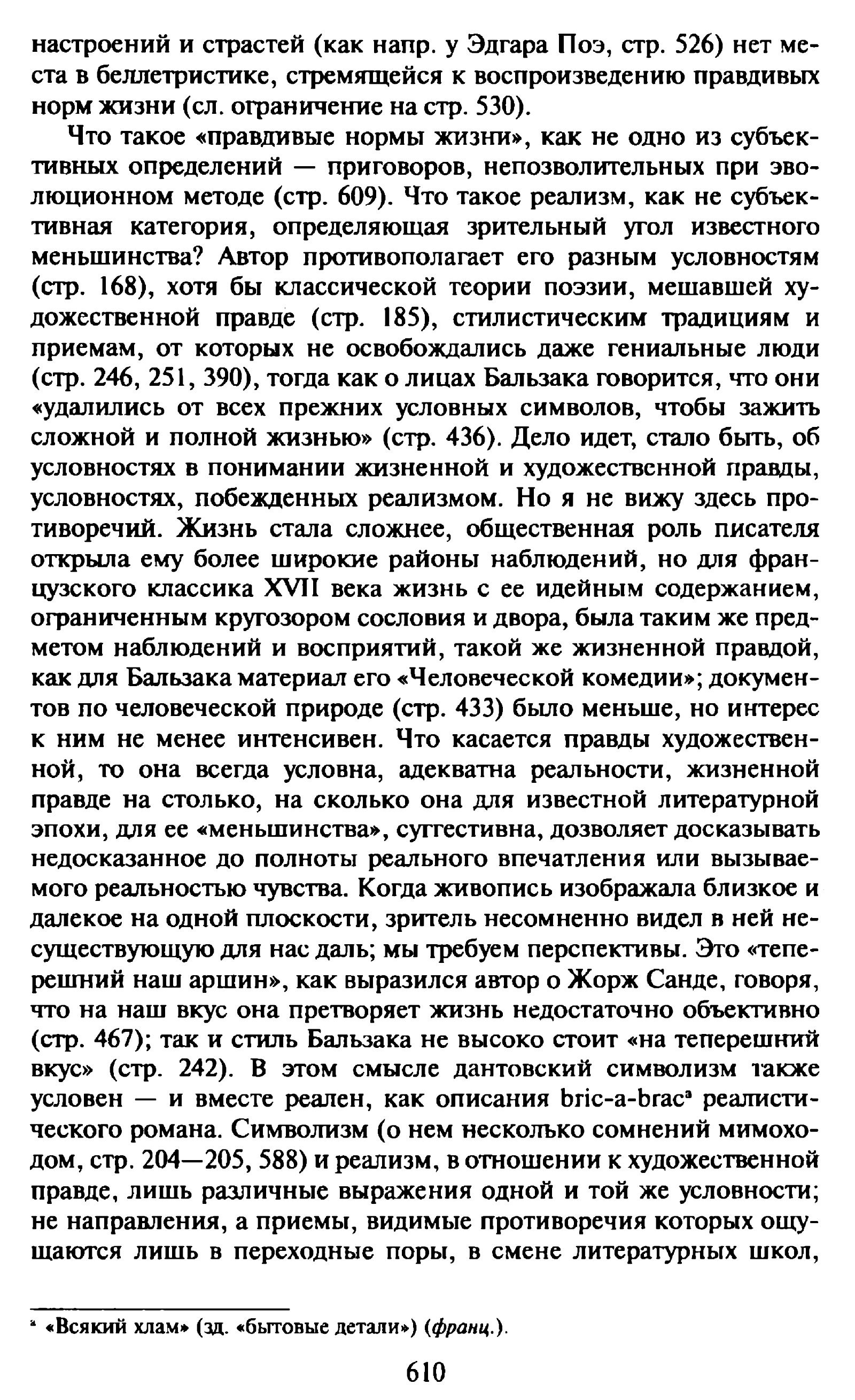 настроений и страстей (как напр. у Эдгара Поэ, стр. 526) нет места в беллетристике, стремящейся к воспроизведению правдивых норм жизни (сл. ограничение на стр. 530).

Что такое «правдивые нормы жизни», как не одно из субъективных определений — приговоров, непозволительных при эволюционном методе (стр. 609). Что такое реализм, как не субъективная категория, определяющая зрительный угол известного меньшинства? Автор противополагает его разным условностям (стр. 168), хотя бы классической теории поэзии, мешавшей художественной правде (стр. 185), стилистическим традициям и приемам, от которых не освобождались даже гениальные люди (стр. 246, 251, 390), тогда как о лицах Бальзака говорится, что они «удалились от всех прежних условных символов, чтобы зажить сложной и полной жизнью» (стр. 436). Дело идет, стало быть, об условностях в понимании жизненной и художественной правды, условностях, побежденных реализмом. Но я не вижу здесь противоречий. Жизнь стала сложнее, общественная роль писателя открыла ему более широкие районы наблюдений, но для французского классика XVII века жизнь с ее идейным содержанием, ограниченным кругозором сословия и двора, была таким же предметом наблюдений и восприятий, такой же жизненной правдой, как для Бальзака материал его «Человеческой комедии»; документов по человеческой природе (стр. 433) было меньше, но интерес к ним не менее интенсивен. Что касается правды художественной, то она всегда условна, адекватна реальности, жизненной правде на столько, на сколько она для известной литературной эпохи, для ее «меньшинства», суггестивна, дозволяет досказывать недосказанное до полноты реального впечатления или вызываемого реальностью чувства. Когда живопись изображала близкое и далекое на одной плоскости, зритель несомненно видел в ней несуществующую для нас даль; мы требуем перспективы. Это «теперешний наш аршин», как выразился автор о Жорж Санде, говоря, что на наш вкус она претворяет жизнь недостаточно объективно (стр. 467); так и стиль Бальзака не высоко стоит «на теперешний вкус» (стр. 242). В этом смысле дантовский символизм также условен — и вместе реален, как описания bric-a-brac$^a$ реалистического романа. Символизм (о нем несколько сомнений мимоходом, стр. 204—205, 588) и реализм, в отношении к художественной правде, лишь различные выражения одной и той же условности; не направления, а приемы, видимые противоречия которых ощущаются лишь в переходные поры, в смене литературных школ,

$^a$ «Всякий хлам» (зд. «бытовые детали») (франц.).

610